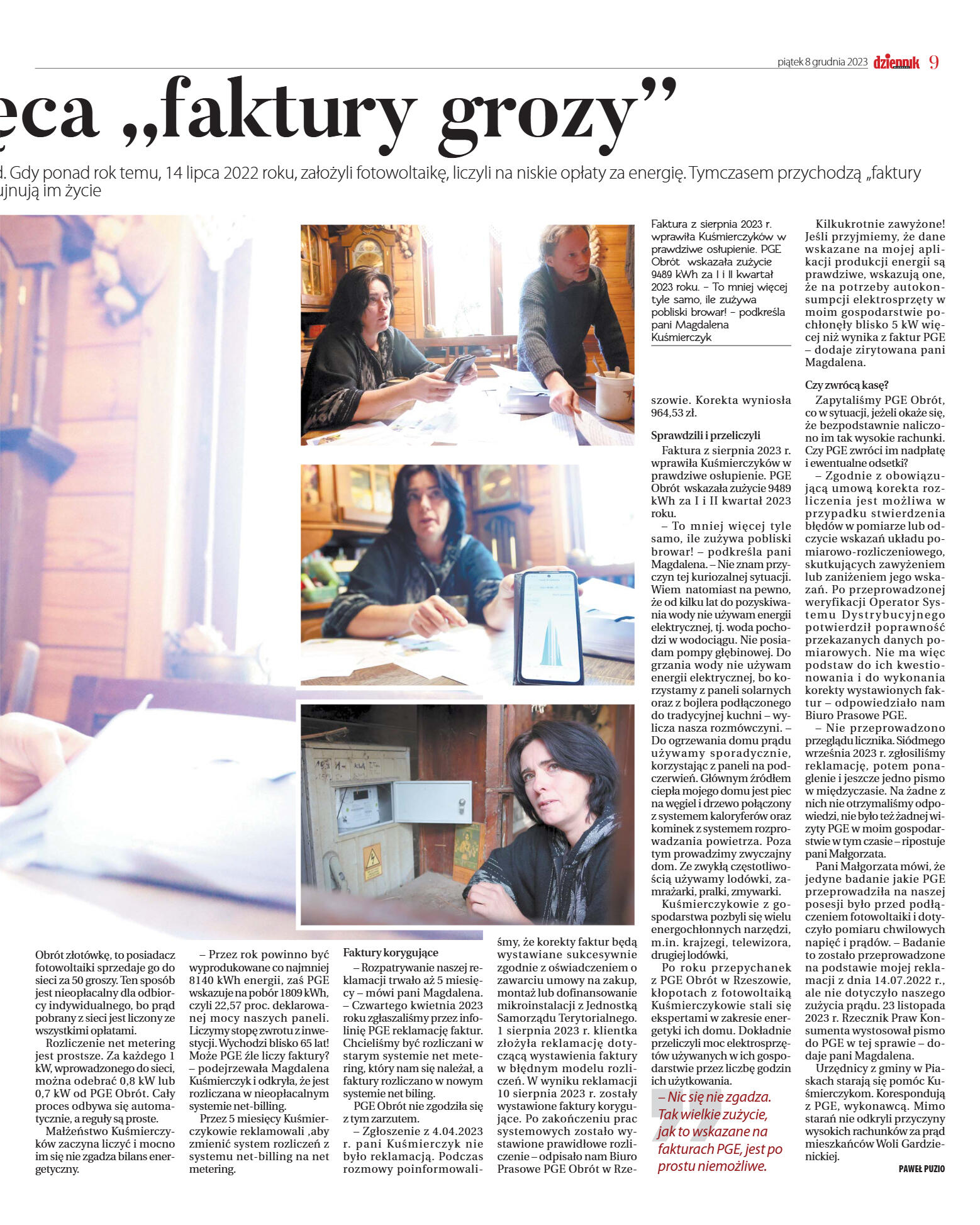 piątek 8 grudnia 2023 dziennik 9

ęca „faktury grozy”

d. Gdy ponad rok temu, 14 lipca 2022 roku, założyli fotowoltaikę, liczyli na niskie opłaty za energię. Tymczasem przychodzą „faktury ujnują im życie

Faktura z sierpnia 2023 r. wprawiła Kuśmierczyków w prawdziwe osłupienie. PGE Obrót wskazała zużycie 9489 kWh za I i II kwartał 2023 roku. – To mniej więcej tyle samo, ile zużywa pobliski browar! – podkreśla pani Magdalena Kuśmierczyk

Obrót złotówkę, to posiadacz fotowoltaiki sprzedaje go do sieci za 50 groszy. Ten sposób jest nieopłacalny dla odbiorcy indywidualnego, bo prąd pobrany z sieci jest liczony ze wszystkimi opłatami.

Rozliczenie net metering jest prostsze. Za każdego 1 kW, wprowadzonego do sieci, można odebrać 0,8 kW lub 0,7 kW od PGE Obrót. Cały proces odbywa się automatycznie, a reguły są proste.

Małżeństwo Kuśmierczyków zaczyna liczyć i mocno im się nie zgadza bilans energetyczny.

– Przez rok powinno być wyprodukowane co najmniej 8140 kWh energii, zaś PGE wskazuje na pobór 1809 kWh, czyli 22,57 proc. deklarowanej mocy naszych paneli. Liczymy stopę zwrotu z inwestycji. Wychodzi blisko 65 lat! Może PGE źle liczy faktury? – podejrzewała Magdalena Kuśmierczyk i odkryła, że jest rozliczana w nieopłacalnym systemie net-billing.

Przez 5 miesięcy Kuśmierczykowie reklamowali ,aby zmienić system rozliczeń z systemu net-billing na net metering.

Faktury korygujące

– Rozpatrywanie naszej reklamacji trwało aż 5 miesięcy – mówi pani Magdalena. – Czwartego kwietnia 2023 roku zgłaszaliśmy przez infolinię PGE reklamację faktur. Chcieliśmy być rozliczani w starym systemie net metering, który nam się należał, a faktury rozliczano w nowym systemie net biling.

PGE Obrót nie zgodziła się z tym zarzutem.

– Zgłoszenie z 4.04.2023 r. pani Kuśmierczyk nie było reklamacją. Podczas rozmowy poinformowaliśmy, że korekty faktur będą wystawiane sukcesywnie zgodnie z oświadczeniem o zawarciu umowy na zakup, montaż lub dofinansowanie mikroinstalacji z Jednostką Samorządu Terytorialnego. 1 sierpnia 2023 r. klientka złożyła reklamację dotyczącą wystawienia faktury w błędnym modelu rozliczeń. W wyniku reklamacji 10 sierpnia 2023 r. zostały wystawione faktury korygujące. Po zakończeniu prac systemowych zostało wystawione prawidłowe rozliczenie – odpisało nam Biuro Prasowe PGE Obrót w Rzeszowie. Korekta wyniosła 964,53 zł.

Sprawdzili i przeliczyli

Faktura z sierpnia 2023 r. wprawiła Kuśmierczyków w prawdziwe osłupienie. PGE Obrót wskazała zużycie 9489 kWh za I i II kwartał 2023 roku.

– To mniej więcej tyle samo, ile zużywa pobliski browar! – podkreśla pani Magdalena. – Nie znam przyczyn tej kuriozalnej sytuacji. Wiem natomiast na pewno, że od kilku lat do pozyskiwania wody nie używam energii elektrycznej, tj. woda pochodzi w wodociągu. Nie posiadam pompy głębinowej. Do grzania wody nie używam energii elektrycznej, bo korzystamy z paneli solarnych oraz z bojlera podłączonego do tradycyjnej kuchni – wylicza nasza rozmówczyni. – Do ogrzewania domu prądu używamy sporadycznie, korzystając z paneli na podczerwień. Głównym źródłem ciepła mojego domu jest piec na węgiel i drzewo połączony z systemem kaloryferów oraz kominek z systemem rozprowadzania powietrza. Poza tym prowadzimy zwyczajny dom. Ze zwykłą częstotliwością używamy lodówki, zamrażarki, pralki, zmywarki.

Kuśmierczykowie z gospodarstwa pozbyli się wielu energochłonnych narzędzi, m.in. krajzegi, telewizora, drugiej lodówki,

Po roku przepychanek z PGE Obrót w Rzeszowie, kłopotach z fotowoltaiką Kuśmierczykowie stali się ekspertami w zakresie energetyki ich domu. Dokładnie przeliczyli moc elektrosprzętów używanych w ich gospodarstwie przez liczbę godzin ich użytkowania.

– Nic się nie zgadza. Tak wielkie zużycie, jak to wskazane na fakturach PGE, jest po prostu niemożliwe.

Kilkukrotnie zawyżone! Jeśli przyjmiemy, że dane wskazane na mojej aplikacji produkcji energii są prawdziwe, wskazują one, że na potrzeby autokonsumpcji elektrosprzęty w moim gospodarstwie pochłonęły blisko 5 kW więcej niż wynika z faktur PGE – dodaje zirytowana pani Magdalena.

Czy zwrócą kasę?

Zapytaliśmy PGE Obrót, co w sytuacji, jeżeli okaże się, że bezpodstawnie naliczono im tak wysokie rachunki. Czy PGE zwróci im nadpłatę i ewentualne odsetki?

– Zgodnie z obowiązującą umową korekta rozliczenia jest możliwa w przypadku stwierdzenia błędów w pomiarze lub odczycie wskazań układu pomiarowo-rozliczeniowego, skutkujących zawyżeniem lub zaniżeniem jego wskazań. Po przeprowadzonej weryfikacji Operator Systemu Dystrybucyjnego potwierdził poprawność przekazanych danych pomiarowych. Nie ma więc podstaw do ich kwestionowania i do wykonania korekty wystawionych faktur – odpowiedziało nam Biuro Prasowe PGE.

– Nie przeprowadzono przeglądu licznika. Siódmego września 2023 r. zgłosiliśmy reklamację, potem ponaglenie i jeszcze jedno pismo w międzyczasie. Na żadne z nich nie otrzymaliśmy odpowiedzi, nie było też żadnej wizyty PGE w moim gospodarstwie w tym czasie – ripostuje pani Małgorzata.

Pani Małgorzata mówi, że jedyne badanie jakie PGE przeprowadziła na naszej posesji było przed podłączeniem fotowoltaiki i dotyczyło pomiaru chwilowych napięć i prądów. – Badanie to zostało przeprowadzone na podstawie mojej reklamacji z dnia 14.07.2022 r., ale nie dotyczyło naszego zużycia prądu. 23 listopada 2023 r. Rzecznik Praw Konsumenta wystosował pismo do PGE w tej sprawie – dodaje pani Magdalena.

Urzędnicy z gminy w Piaskach starają się pomóc Kuśmierczykom. Korespondują z PGE, wykonawcą. Mimo starań nie odkryli przyczyny wysokich rachunków za prąd mieszkańców Woli Gardzienickiej.

PAWEŁ PUZIO